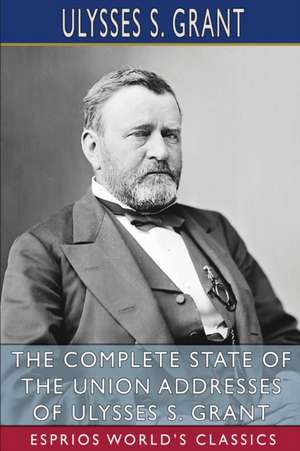 ULYSSES S. GRANT

THE COMPLETE STATE OF THE UNION ADDRESSES OF ULYSSES S. GRANT

ESPRIOS WORLD'S CLASSICS